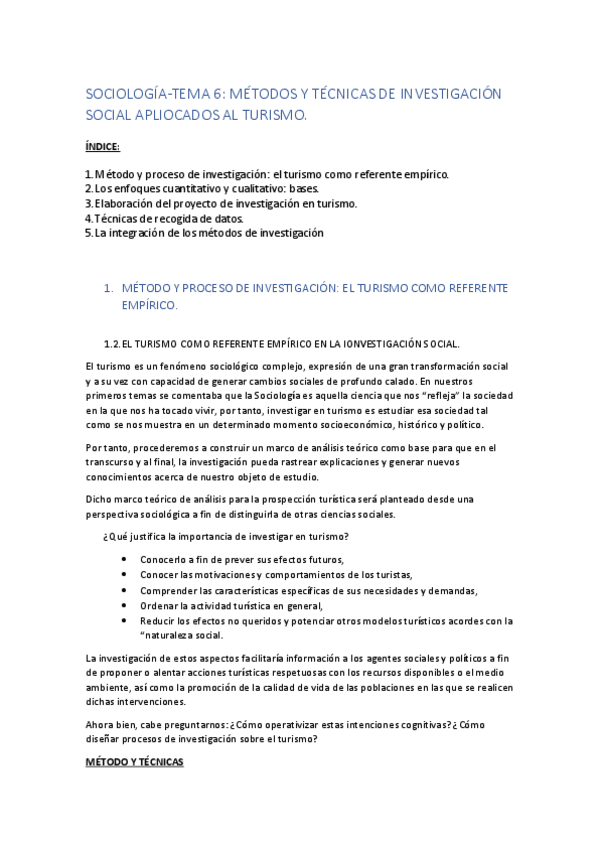 SOCIOLOGÍA-TEMA 6: MÉTODOS Y TÉCNICAS DE INVESTIGACIÓN SOCIAL APLIOCADOS AL TURISMO.

ÍNDICE:

1. Método y proceso de investigación: el turismo como referente empírico.
2. Los enfoques cuantitativo y cualitativo: bases.
3. Elaboración del proyecto de investigación en turismo.
4. Técnicas de recogida de datos.
5. La integración de los métodos de investigación

1. MÉTODO Y PROCESO DE INVESTIGACIÓN: EL TURISMO COMO REFERENTE EMPÍRICO.

1.2. EL TURISMO COMO REFERENTE EMPÍRICO EN LA IONVESTIGACIÓN SOCIAL.

El turismo es un fenómeno sociológico complejo, expresión de una gran transformación social y a su vez con capacidad de generar cambios sociales de profundo calado. En nuestros primeros temas se comentaba que la Sociología es aquella ciencia que nos "refleja" la sociedad en la que nos ha tocado vivir, por tanto, investigar en turismo es estudiar esa sociedad tal como se nos muestra en un determinado momento socioeconómico, histórico y político.

Por tanto, procederemos a construir un marco de análisis teórico como base para que en el transcurso y al final, la investigación pueda rastrear explicaciones y generar nuevos conocimientos acerca de nuestro objeto de estudio.

Dicho marco teórico de análisis para la prospección turística será planteado desde una perspectiva sociológica a fin de distinguirla de otras ciencias sociales.

¿Qué justifica la importancia de investigar en turismo?

• Conocerlo a fin de prever sus efectos futuros,
• Conocer las motivaciones y comportamientos de los turistas,
• Comprender las características específicas de sus necesidades y demandas,
• Ordenar la actividad turística en general,
• Reducir los efectos no queridos y potenciar otros modelos turísticos acordes con la "naturaleza social.

La investigación de estos aspectos facilitaría información a los agentes sociales y políticos a fin de proponer o alentar acciones turísticas respetuosas con los recursos disponibles o el medio ambiente, así como la promoción de la calidad de vida de las poblaciones en las que se realicen dichas intervenciones.

Ahora bien, cabe preguntarnos: ¿Cómo operativizar estas intenciones cognitivas? ¿Cómo diseñar procesos de investigación sobre el turismo?

MÉTODO Y TÉCNICAS